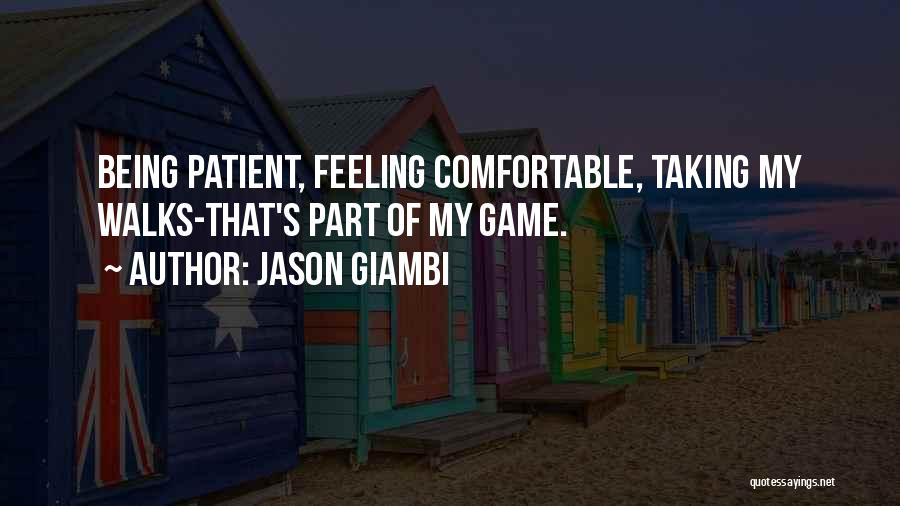 BEING PATIENT, FEELING COMFORTABLE, TAKING MY WALKS-THAT'S PART OF MY GAME.

~ AUTHOR: JASON GIAMBI

quotessayings.net